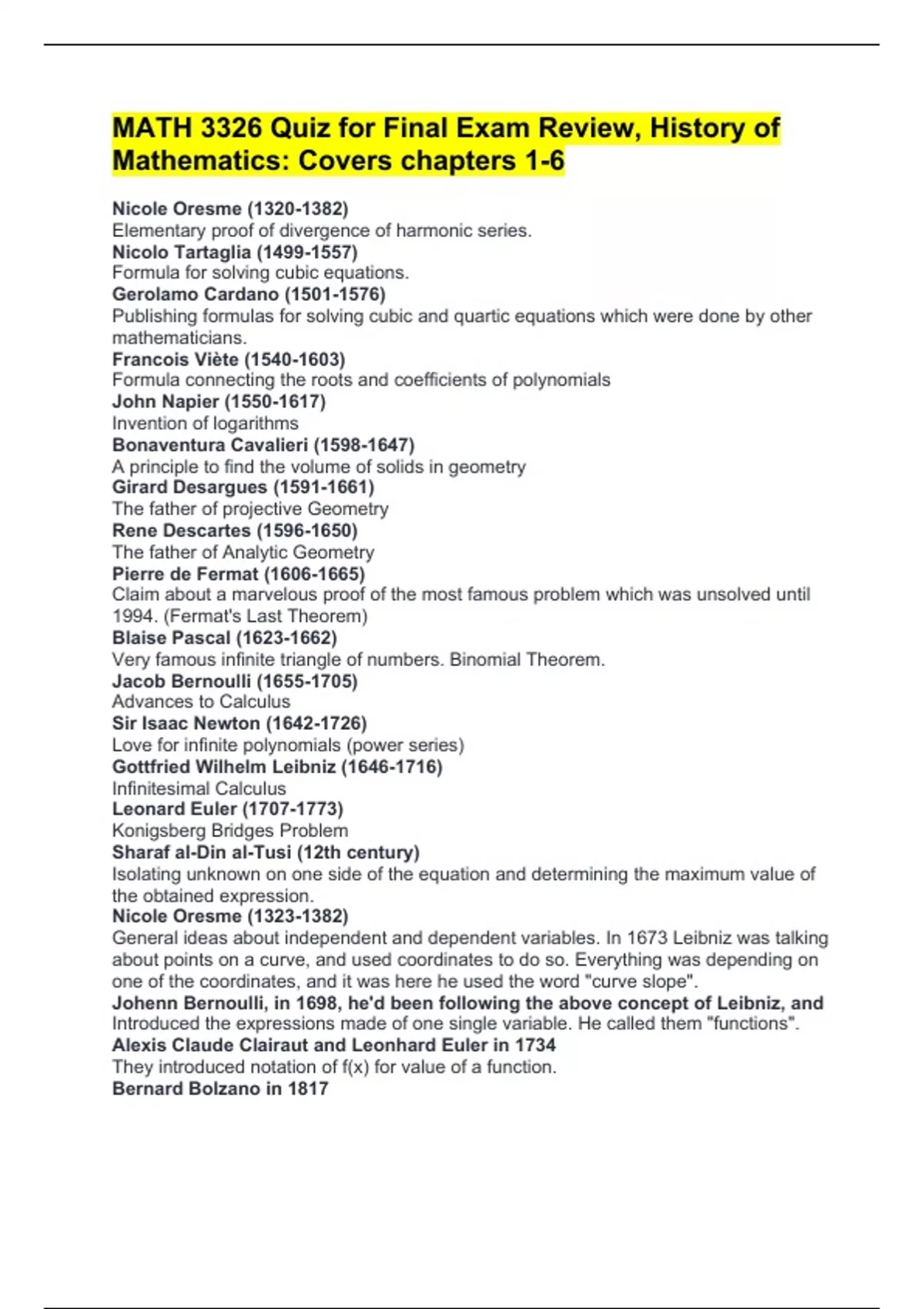 MATH 3326 Quiz for Final Exam Review, History of Mathematics: Covers chapters 1-6

Nicole Oresme (1320-1382)
Elementary proof of divergence of harmonic series.
Nicolo Tartaglia (1499-1557)
Formula for solving cubic equations.
Gerolamo Cardano (1501-1576)
Publishing formulas for solving cubic and quartic equations which were done by other mathematicians.
Francois Viète (1540-1603)
Formula connecting the roots and coefficients of polynomials
John Napier (1550-1617)
Invention of logarithms
Bonaventura Cavalieri (1598-1647)
A principle to find the volume of solids in geometry
Girard Desargues (1591-1661)
The father of projective Geometry
Rene Descartes (1596-1650)
The father of Analytic Geometry
Pierre de Fermat (1606-1665)
Claim about a marvelous proof of the most famous problem which was unsolved until 1994. (Fermat's Last Theorem)
Blaise Pascal (1623-1662)
Very famous infinite triangle of numbers. Binomial Theorem.
Jacob Bernoulli (1655-1705)
Advances to Calculus
Sir Isaac Newton (1642-1726)
Love for infinite polynomials (power series)
Gottfried Wilhelm Leibniz (1646-1716)
Infinitesimal Calculus
Leonard Euler (1707-1773)
Konigsberg Bridges Problem
Sharaf al-Din al-Tusi (12th century)
Isolating unknown on one side of the equation and determining the maximum value of the obtained expression.
Nicole Oresme (1323-1382)
General ideas about independent and dependent variables. In 1673 Leibniz was talking about points on a curve, and used coordinates to do so. Everything was depending on one of the coordinates, and it was here he used the word "curve slope".
Johenn Bernoulli, in 1698, he'd been following the above concept of Leibniz, and
Introduced the expressions made of one single variable. He called them "functions".
Alexis Claude Clairaut and Leonhard Euler in 1734
They introduced notation of f(x) for value of a function.
Bernard Bolzano in 1817